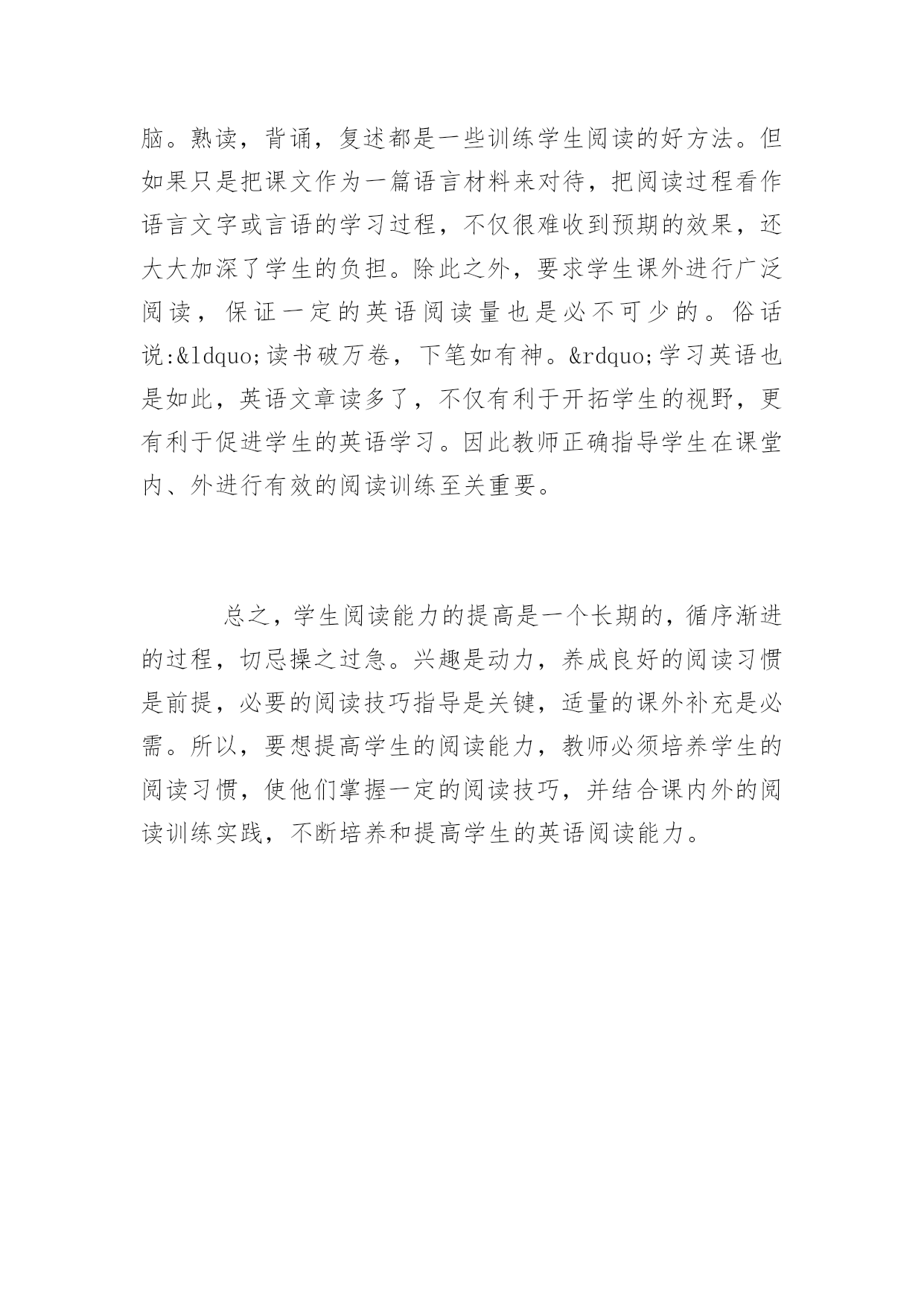 脑。熟读，背诵，复述都是一些训练学生阅读的好方法。但如果只是把课文作为一篇语言材料来对待，把阅读过程看作语言文字或言语的学习过程，不仅很难收到预期的效果，还大大加深了学生的负担。除此之外，要求学生课外进行广泛阅读，保证一定的英语阅读量也是必不可少的。俗话说:&ldquo;读书破万卷，下笔如有神。&rdquo;学习英语也是如此，英语文章读多了，不仅有利于开拓学生的视野，更有利于促进学生的英语学习。因此教师正确指导学生在课堂内、外进行有效的阅读训练至关重要。

总之，学生阅读能力的提高是一个长期的，循序渐进的过程，切忌操之过急。兴趣是动力，养成良好的阅读习惯是前提，必要的阅读技巧指导是关键，适量的课外补充是必需。所以，要想提高学生的阅读能力，教师必须培养学生的阅读习惯，使他们掌握一定的阅读技巧，并结合课内外的阅读训练实践，不断培养和提高学生的英语阅读能力。